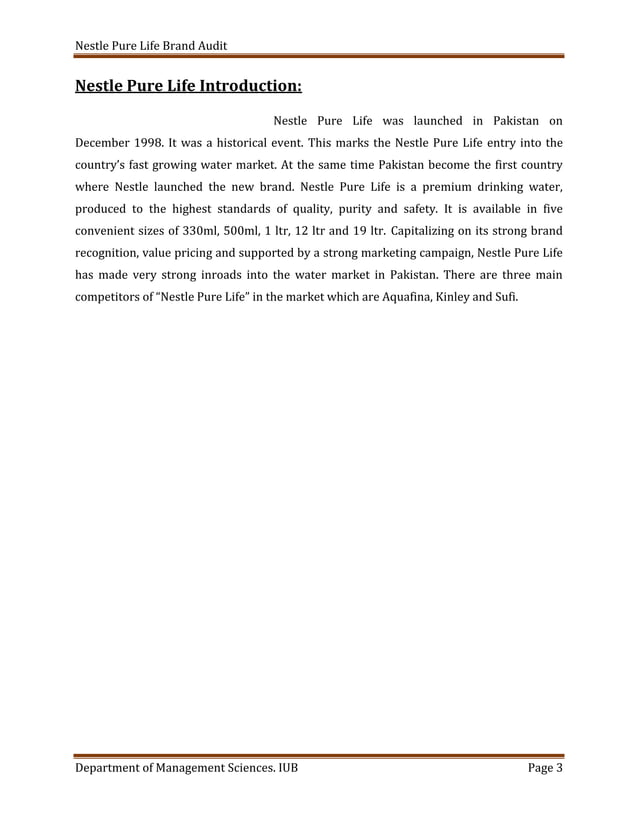 Nestle Pure Life Brand Audit

Nestle Pure Life Introduction:

Nestle Pure Life was launched in Pakistan on December 1998. It was a historical event. This marks the Nestle Pure Life entry into the country's fast growing water market. At the same time Pakistan become the first country where Nestle launched the new brand. Nestle Pure Life is a premium drinking water, produced to the highest standards of quality, purity and safety. It is available in five convenient sizes of 330ml, 500ml, 1 ltr, 12 ltr and 19 ltr. Capitalizing on its strong brand recognition, value pricing and supported by a strong marketing campaign, Nestle Pure Life has made very strong inroads into the water market in Pakistan. There are three main competitors of "Nestle Pure Life" in the market which are Aquafina, Kinley and Sufi.

Department of Management Sciences. IUB

Page 3